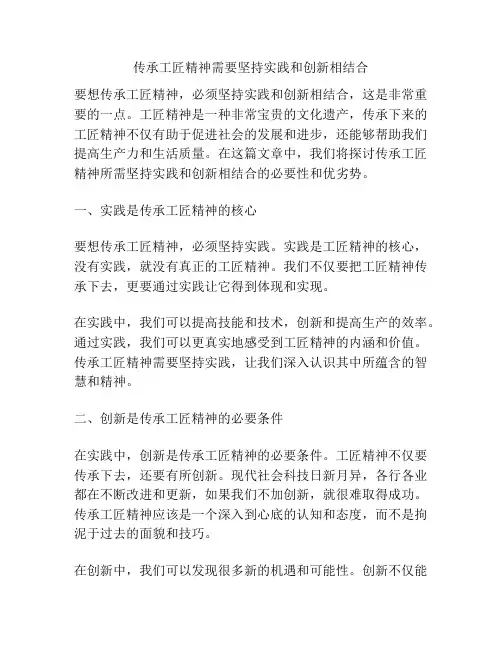 传承工匠精神需要坚持实践和创新相结合

要想传承工匠精神，必须坚持实践和创新相结合，这是非常重要的一点。工匠精神是一种非常宝贵的文化遗产，传承下来的工匠精神不仅有助于促进社会的发展和进步，还能够帮助我们提高生产力和生活质量。在这篇文章中，我们将探讨传承工匠精神所需坚持实践和创新相结合的必要性和优劣势。

一、实践是传承工匠精神的核心

要想传承工匠精神，必须坚持实践。实践是工匠精神的核心，没有实践，就没有真正的工匠精神。我们不仅要把工匠精神传承下去，更要通过实践让它得到体现和实现。

在实践中，我们可以提高技能和技术，创新和提高生产的效率。通过实践，我们可以更真实地感受到工匠精神的内涵和价值。传承工匠精神需要坚持实践，让我们深入认识其中所蕴含的智慧和精神。

二、创新是传承工匠精神的必要条件

在实践中，创新是传承工匠精神的必要条件。工匠精神不仅要传承下去，还要有所创新。现代社会科技日新月异，各行各业都在不断改进和更新，如果我们不加创新，就很难取得成功。传承工匠精神应该是一个深入到心底的认知和态度，而不是拘泥于过去的面貌和技巧。

在创新中，我们可以发现很多新的机遇和可能性。创新不仅能